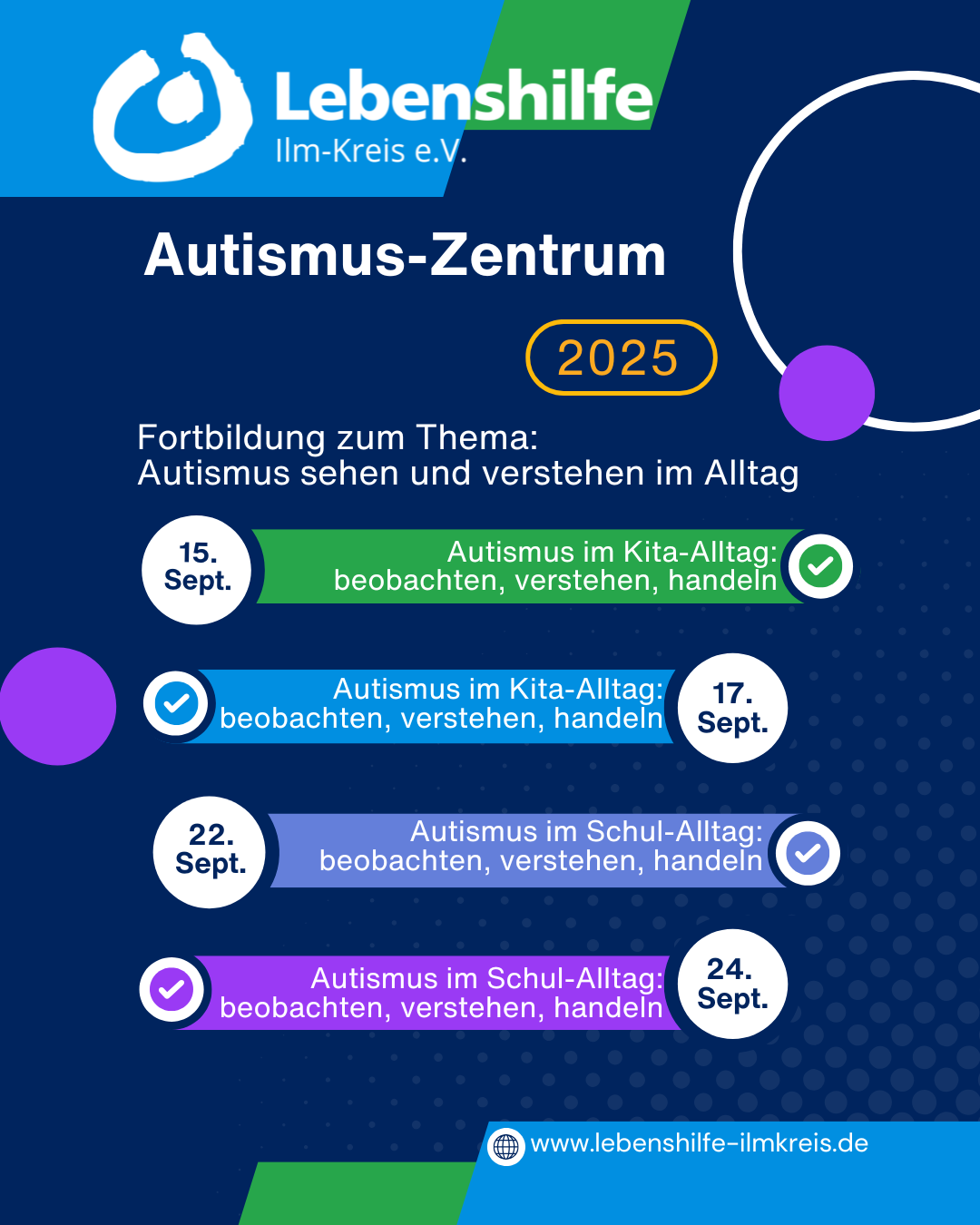 Lebenshilfe
Ilm-Kreis e.V.

Autismus-Zentrum

2025

Fortbildung zum Thema:
Autismus sehen und verstehen im Alltag

15.
Sept.

Autismus im Kita-Alltag:
beobachten, verstehen, handeln

Autismus im Kita-Alltag:
beobachten, verstehen, handeln

17.
Sept.

22.
Sept.

Autismus im Schul-Alltag:
beobachten, verstehen, handeln

Autismus im Schul-Alltag:
beobachten, verstehen, handeln

24.
Sept.

www.lebenshilfe-ilmkreis.de